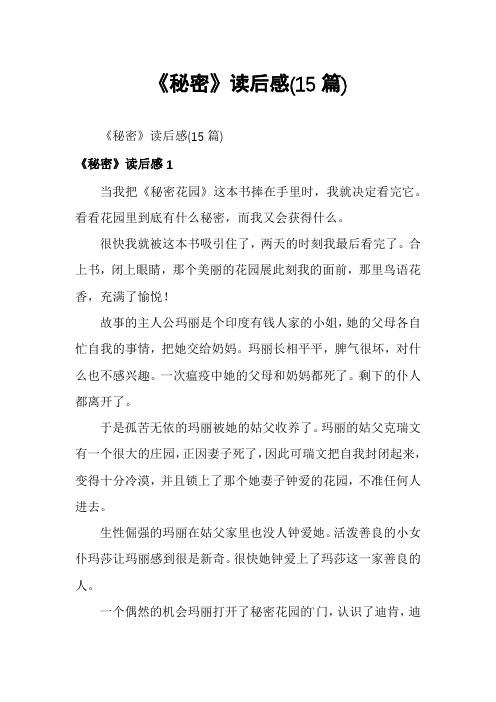 《秘密》读后感(15 篇)

《秘密》读后感(15 篇)

《秘密》读后感 1

当我把《秘密花园》这本书捧在手里时，我就决定看完它。看看花园里到底有什么秘密，而我又会获得什么。

很快我就被这本书吸引住了，两天的时刻我最后看完了。合上书，闭上眼睛，那个美丽的花园展此刻我的面前，那里鸟语花香，充满了愉悦！

故事的主人公玛丽是个印度有钱人家的小姐，她的父母各自忙自我的事情，把她交给奶妈。玛丽长相平平，脾气很坏，对什么也不感兴趣。一次瘟疫中她的父母和奶妈都死了。剩下的仆人都离开了。

于是孤苦无依的玛丽被她的姑父收养了。玛丽的姑父克瑞文有一个很大的庄园，正因妻子死了，因此可瑞文把自我封闭起来，变得十分冷漠，并且锁上了那个她妻子钟爱的花园，不准任何人进去。

生性倔强的玛丽在姑父家里也没人钟爱她。活泼善良的小女仆玛莎让玛丽感到很是新奇。很快她钟爱上了玛莎这一家善良的人。

一个偶然的机会玛丽打开了秘密花园的门，认识了迪肯，迪